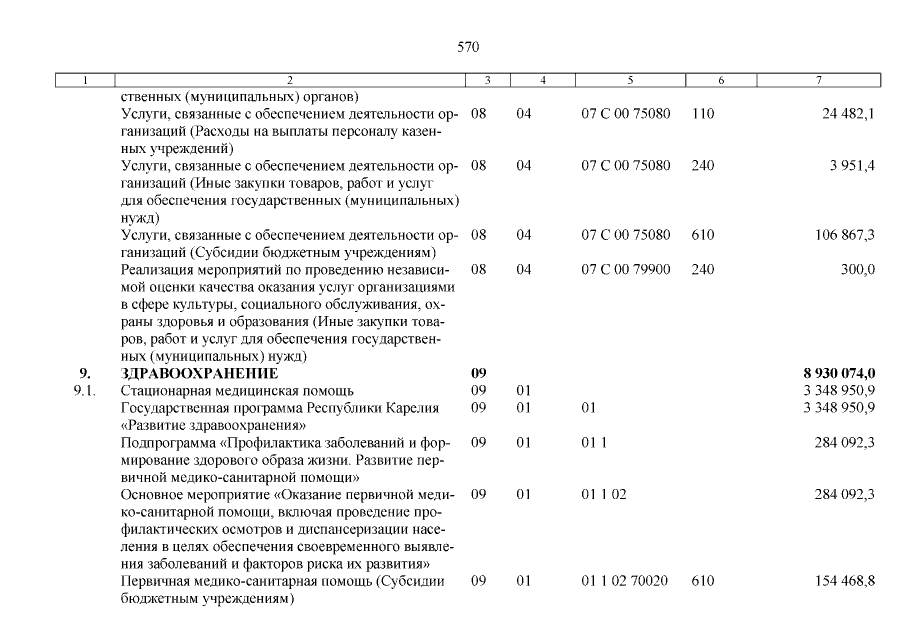 570

| 1 | 2 | 3 | 4 | 5 | 6 | 7 |
|---|---|---|---|---|---|---|
| | ственных (муниципальных) органов) | | | | | |
| | Услуги, связанные с обеспечением деятельности организаций (Расходы на выплаты персоналу казенных учреждений) | 08 | 04 | 07 С 00 75080 | 110 | 24 482,1 |
| | Услуги, связанные с обеспечением деятельности организаций (Иные закупки товаров, работ и услуг для обеспечения государственных (муниципальных) нужд) | 08 | 04 | 07 С 00 75080 | 240 | 3 951,4 |
| | Услуги, связанные с обеспечением деятельности организаций (Субсидии бюджетным учреждениям) | 08 | 04 | 07 С 00 75080 | 610 | 106 867,3 |
| | Реализация мероприятий по проведению независимой оценки качества оказания услуг организациями в сфере культуры, социального обслуживания, охраны здоровья и образования (Иные закупки товаров, работ и услуг для обеспечения государственных (муниципальных) нужд) | 08 | 04 | 07 С 00 79900 | 240 | 300,0 |
| **9.** | **ЗДРАВООХРАНЕНИЕ** | **09** | | | | **8 930 074,0** |
| 9.1. | Стационарная медицинская помощь | 09 | 01 | | | 3 348 950,9 |
| | Государственная программа Республики Карелия «Развитие здравоохранения» | 09 | 01 | 01 | | 3 348 950,9 |
| | Подпрограмма «Профилактика заболеваний и формирование здорового образа жизни. Развитие первичной медико-санитарной помощи» | 09 | 01 | 01 1 | | 284 092,3 |
| | Основное мероприятие «Оказание первичной медико-санитарной помощи, включая проведение профилактических осмотров и диспансеризации населения в целях обеспечения своевременного выявления заболеваний и факторов риска их развития» | 09 | 01 | 01 1 02 | | 284 092,3 |
| | Первичная медико-санитарная помощь (Субсидии бюджетным учреждениям) | 09 | 01 | 01 1 02 70020 | 610 | 154 468,8 |